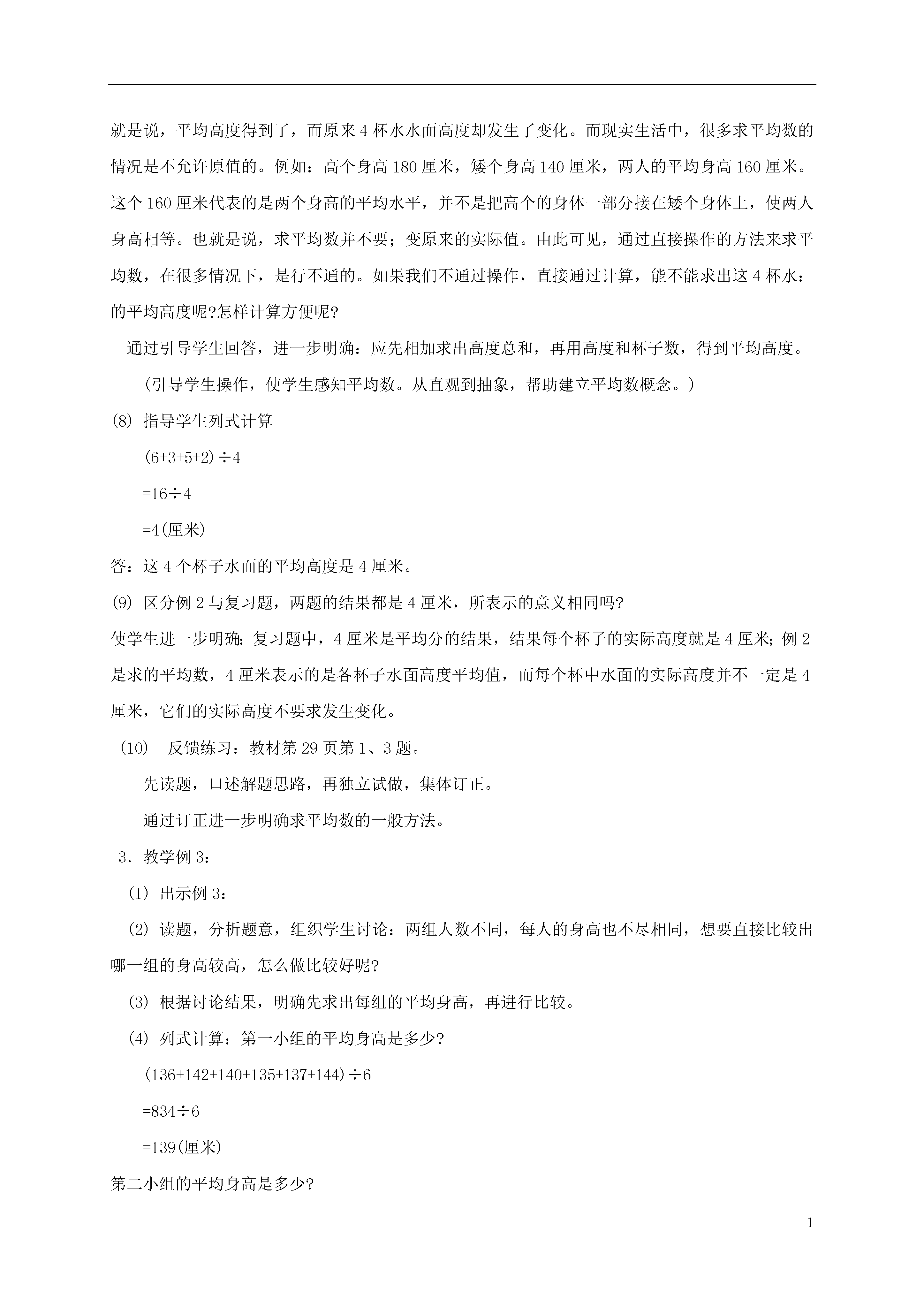 就是说，平均高度得到了，而原来 4 杯水水面高度却发生了变化。而现实生活中，很多求平均数的情况是不允许原值的。例如：高个身高 180 厘米，矮个身高 140 厘米，两人的平均身高 160 厘米。这个 160 厘米代表的是两个身高的平均水平，并不是把高个的身体一部分接在矮个身体上，使两人身高相等。也就是说，求平均数并不要；变原来的实际值。由此可见，通过直接操作的方法来求平均数，在很多情况下，是行不通的。如果我们不通过操作，直接通过计算，能不能求出这 4 杯水：的平均高度呢?怎样计算方便呢?

通过引导学生回答，进一步明确：应先相加求出高度总和，再用高度和杯子数，得到平均高度。

（引导学生操作，使学生感知平均数。从直观到抽象，帮助建立平均数概念。）

(8) 指导学生列式计算

$(6+3+5+2)\div4$

$=16\div4$

$=4$(厘米)

答：这 4 个杯子水面的平均高度是 4 厘米。

(9) 区分例 2 与复习题，两题的结果都是 4 厘米，所表示的意义相同吗?

使学生进一步明确：复习题中，4 厘米是平均分的结果，结果每个杯子的实际高度就是 4 厘米；例 2 是求的平均数，4 厘米表示的是各杯子水面高度平均值，而每个杯中水面的实际高度并不一定是 4 厘米，它们的实际高度不要求发生变化。

(10) 反馈练习：教材第 29 页第 1、3 题。

先读题，口述解题思路，再独立试做，集体订正。

通过订正进一步明确求平均数的一般方法。

3．教学例 3：

(1) 出示例 3：

(2) 读题，分析题意，组织学生讨论：两组人数不同，每人的身高也不尽相同，想要直接比较出哪一组的身高较高，怎么做比较好呢?

(3) 根据讨论结果，明确先求出每组的平均身高，再进行比较。

(4) 列式计算：第一小组的平均身高是多少?

$(136+142+140+135+137+144)\div6$

$=834\div6$

$=139$(厘米)

第二小组的平均身高是多少?

1